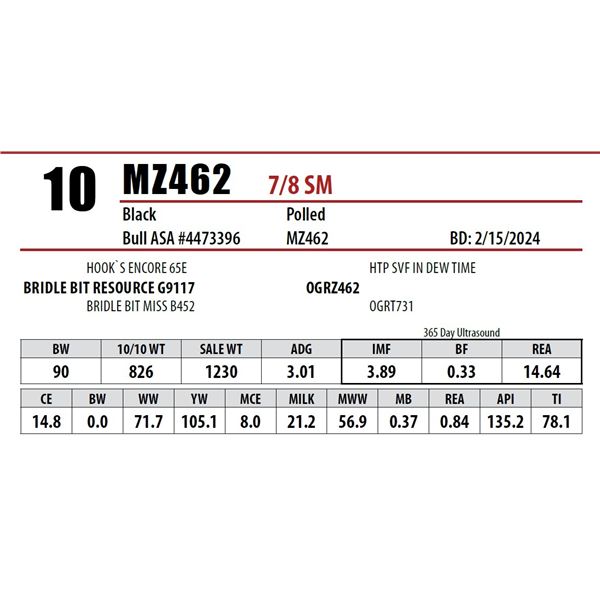 10 MZ462 7/8 SM

Black Polled

Bull ASA #4473396 MZ462 BD: 2/15/2024

HOOK`S ENCORE 65E
BRIDLE BIT RESOURCE G9117
BRIDLE BIT MISS B452

HTP SVF IN DEW TIME
OGRZ462
OGRT731

365 Day Ultrasound

| BW | 10/10 WT | SALE WT | ADG | IMF | BF | REA |
|---|---|---|---|---|---|---|
| 90 | 826 | 1230 | 3.01 | 3.89 | 0.33 | 14.64 |

| CE | BW | WW | YW | MCE | MILK | MWW | MB | REA | API | TI |
|---|---|---|---|---|---|---|---|---|---|---|
| 14.8 | 0.0 | 71.7 | 105.1 | 8.0 | 21.2 | 56.9 | 0.37 | 0.84 | 135.2 | 78.1 |